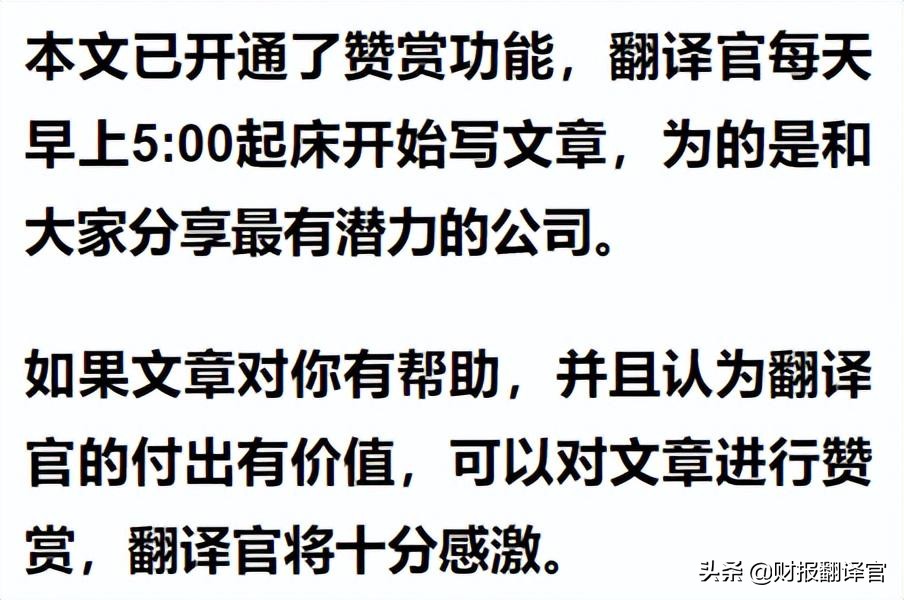 本文已开通了赞赏功能，翻译官每天早上5:00起床开始写文章，为的是和大家分享最有潜力的公司。

如果文章对你有帮助，并且认为翻译官的付出有价值，可以对文章进行赞赏，翻译官将十分感激。

头条 @财报翻译官